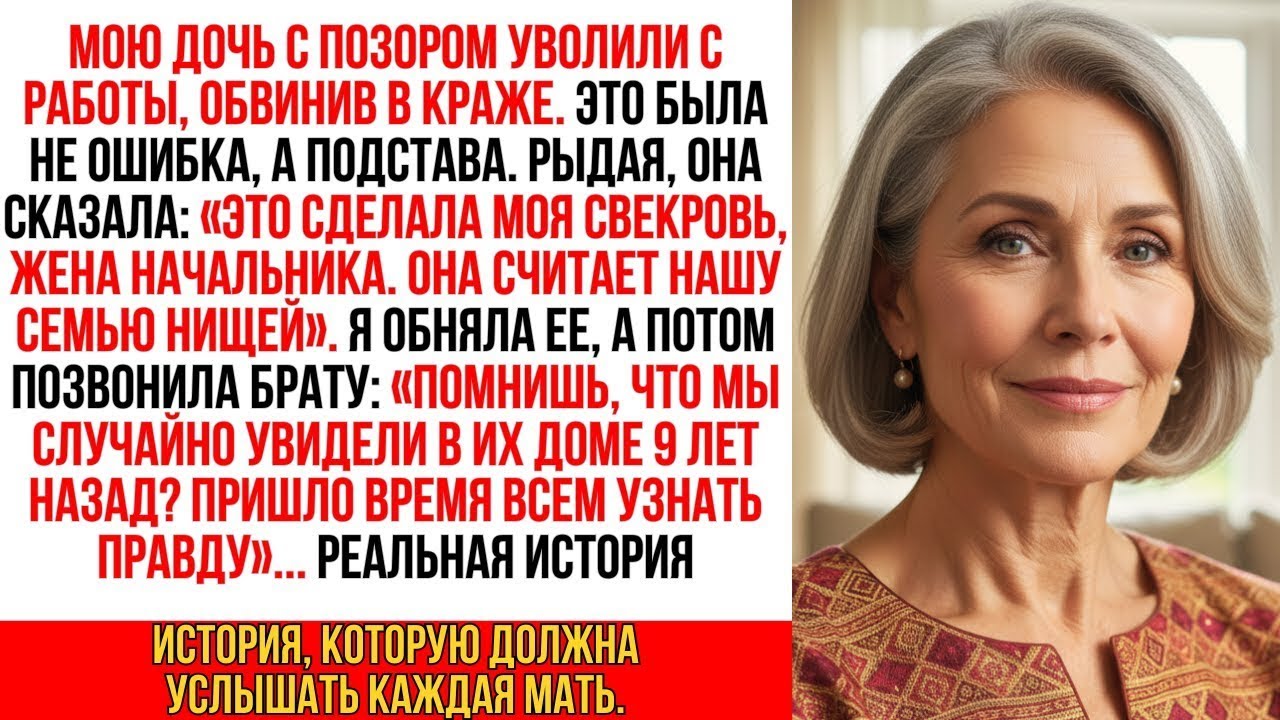 МОЮ ДОЧЬ С ПОЗОРОМ УВОЛИЛИ С РАБОТЫ, ОБВИНИВ В КРАЖЕ. ЭТО БЫЛА НЕ ОШИБКА, А ПОДСТАВА. РЫДАЯ, ОНА СКАЗАЛА: «ЭТО СДЕЛАЛА МОЯ СВЕКРОВЬ, ЖЕНА НАЧАЛЬНИКА. ОНА СЧИТАЕТ НАШУ СЕМЬЮ НИЩЕЙ». Я ОБНЯЛА ЕЕ, А ПОТОМ ПОЗВОНИЛА БРАТУ: «ПОМНИШЬ, ЧТО МЫ СЛУЧАЙНО УВИДЕЛИ В ИХ ДОМЕ 9 ЛЕТ НАЗАД? ПРИШЛО ВРЕМЯ ВСЕМ УЗНАТЬ ПРАВДУ»... РЕАЛЬНАЯ ИСТОРИЯ

ИСТОРИЯ, КОТОРУЮ ДОЛЖНА УСЛЫШАТЬ КАЖДАЯ МАТЬ.